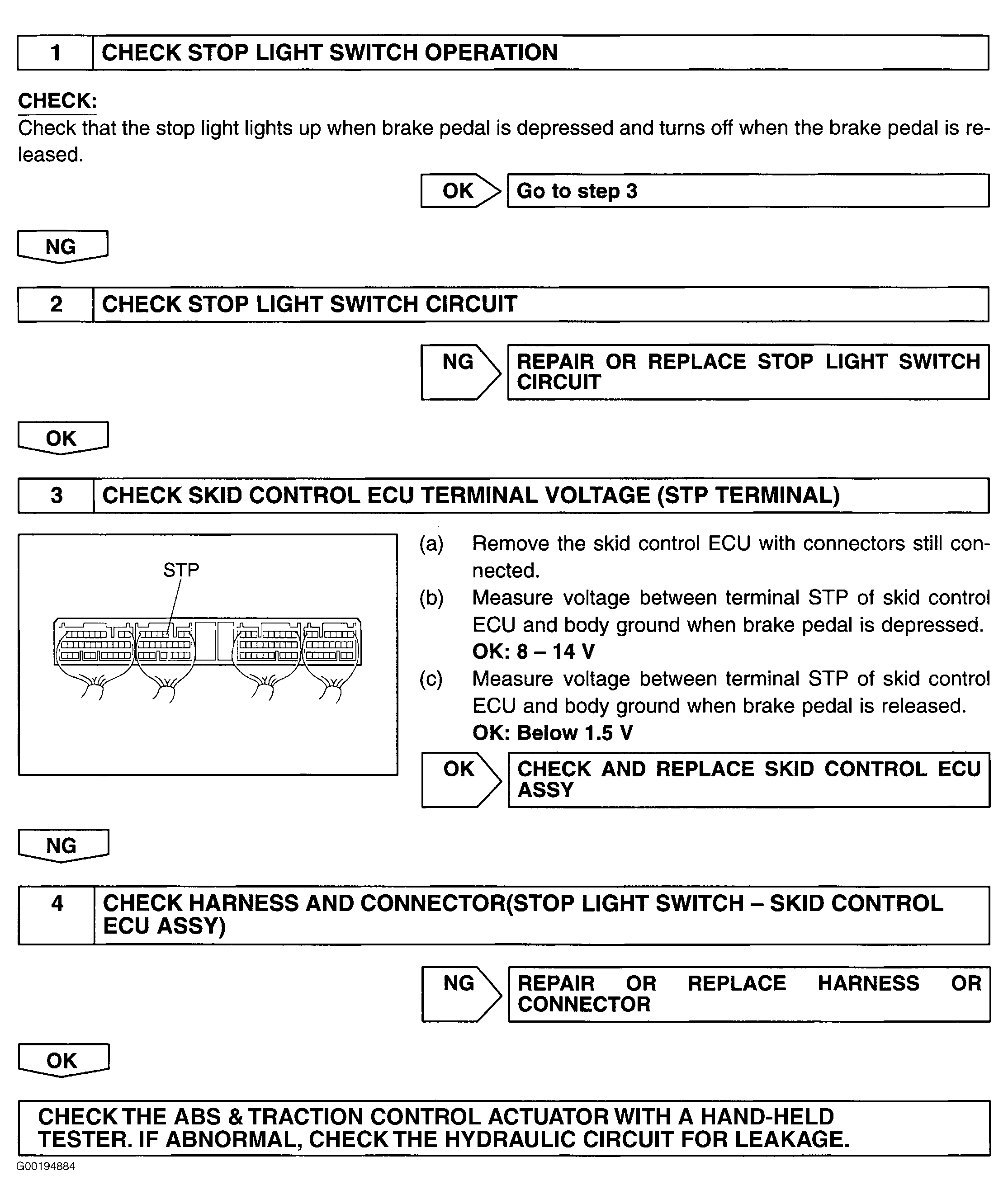 1 CHECK STOP LIGHT SWITCH OPERATION

CHECK:
Check that the stop light lights up when brake pedal is depressed and turns off when the brake pedal is released.

OK Go to step 3

NG

2 CHECK STOP LIGHT SWITCH CIRCUIT

NG REPAIR OR REPLACE STOP LIGHT SWITCH CIRCUIT

OK

3 CHECK SKID CONTROL ECU TERMINAL VOLTAGE (STP TERMINAL)

STP

(a) Remove the skid control ECU with connectors still connected.
(b) Measure voltage between terminal STP of skid control ECU and body ground when brake pedal is depressed.
OK: 8 – 14 V
(c) Measure voltage between terminal STP of skid control ECU and body ground when brake pedal is released.
OK: Below 1.5 V

OK CHECK AND REPLACE SKID CONTROL ECU ASSY

NG

4 CHECK HARNESS AND CONNECTOR(STOP LIGHT SWITCH – SKID CONTROL ECU ASSY)

NG REPAIR OR REPLACE HARNESS OR CONNECTOR

OK

CHECK THE ABS & TRACTION CONTROL ACTUATOR WITH A HAND-HELD TESTER. IF ABNORMAL, CHECK THE HYDRAULIC CIRCUIT FOR LEAKAGE.

G00194884